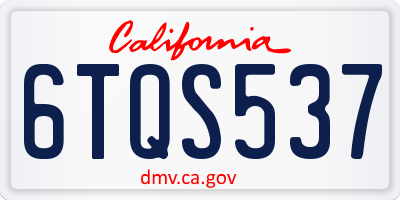 California

6TQS537

dmv.ca.gov